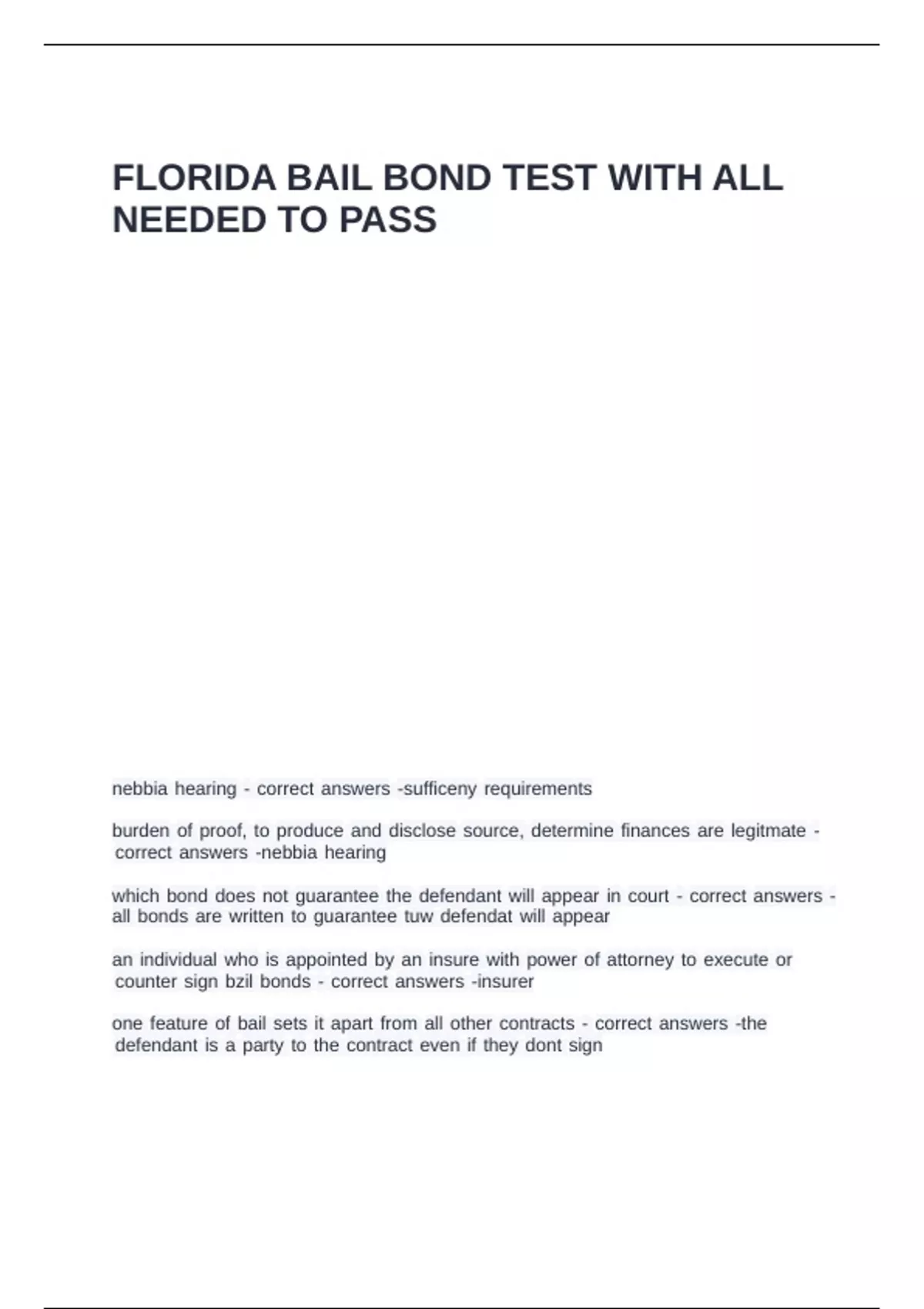 FLORIDA BAIL BOND TEST WITH ALL NEEDED TO PASS

nebbia hearing - correct answers -sufficeny requirements

burden of proof, to produce and disclose source, determine finances are legitmate - correct answers -nebbia hearing

which bond does not guarantee the defendant will appear in court - correct answers - all bonds are written to guarantee tuw defendat will appear

an individual who is appointed by an insure with power of attorney to execute or counter sign bzil bonds - correct answers -insurer

one feature of bail sets it apart from all other contracts - correct answers -the defendant is a party to the contract even if they dont sign